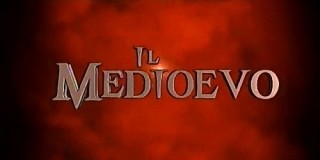 IL MEDIOEVO